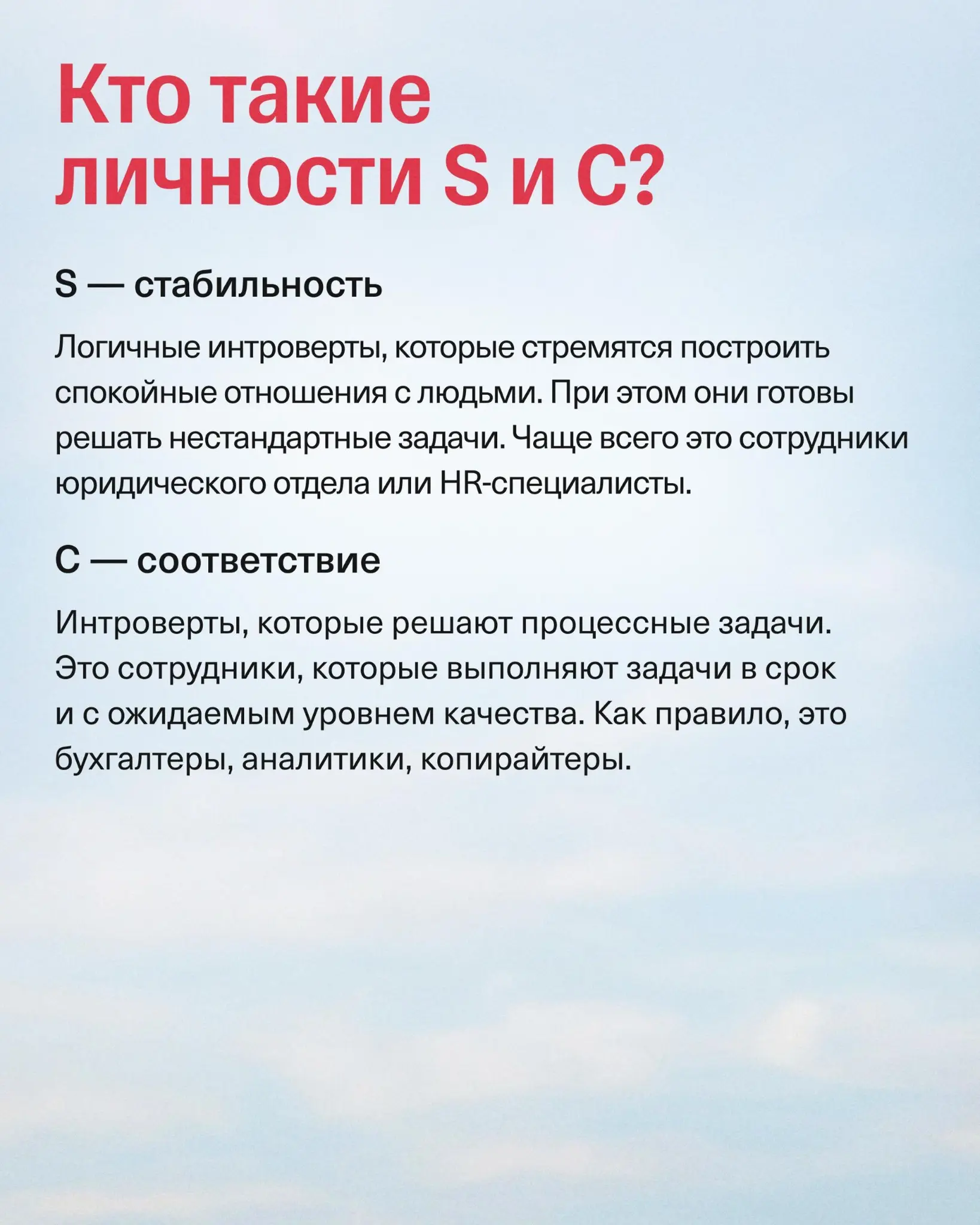 Кто такие личности S и C?

S — стабильность

Логичные интроверты, которые стремятся построить спокойные отношения с людьми. При этом они готовы решать нестандартные задачи. Чаще всего это сотрудники юридического отдела или HR-специалисты.

C — соответствие

Интроверты, которые решают процессные задачи. Это сотрудники, которые выполняют задачи в срок и с ожидаемым уровнем качества. Как правило, это бухгалтеры, аналитики, копирайтеры.